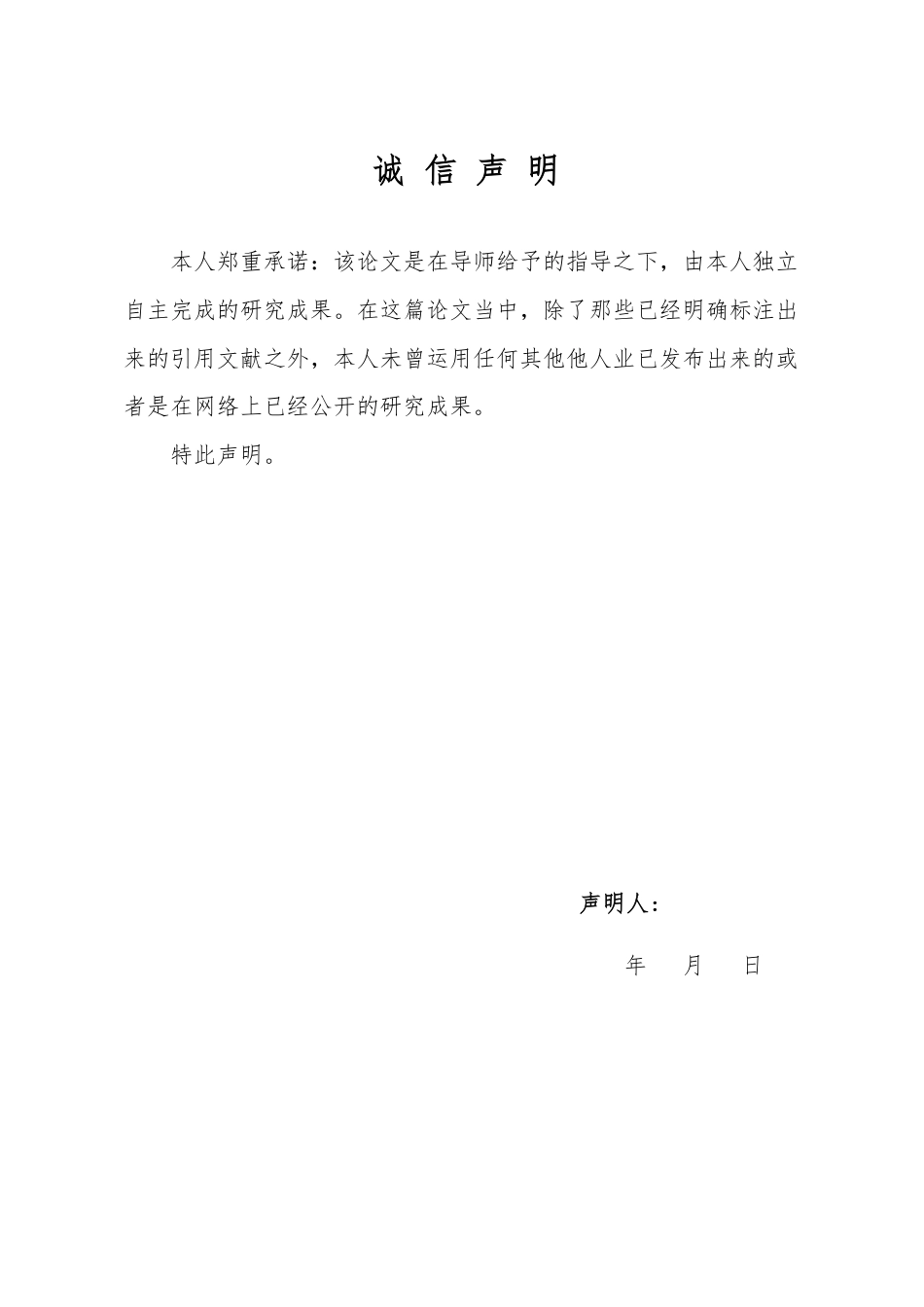 诚 信 声 明

本人郑重承诺：该论文是在导师给予的指导之下，由本人独立自主完成的研究成果。在这篇论文当中，除了那些已经明确标注出来的引用文献之外，本人未曾运用任何其他他人业已发布出来的或者是在网络上已经公开的研究成果。

特此声明。

声明人：

年 月 日